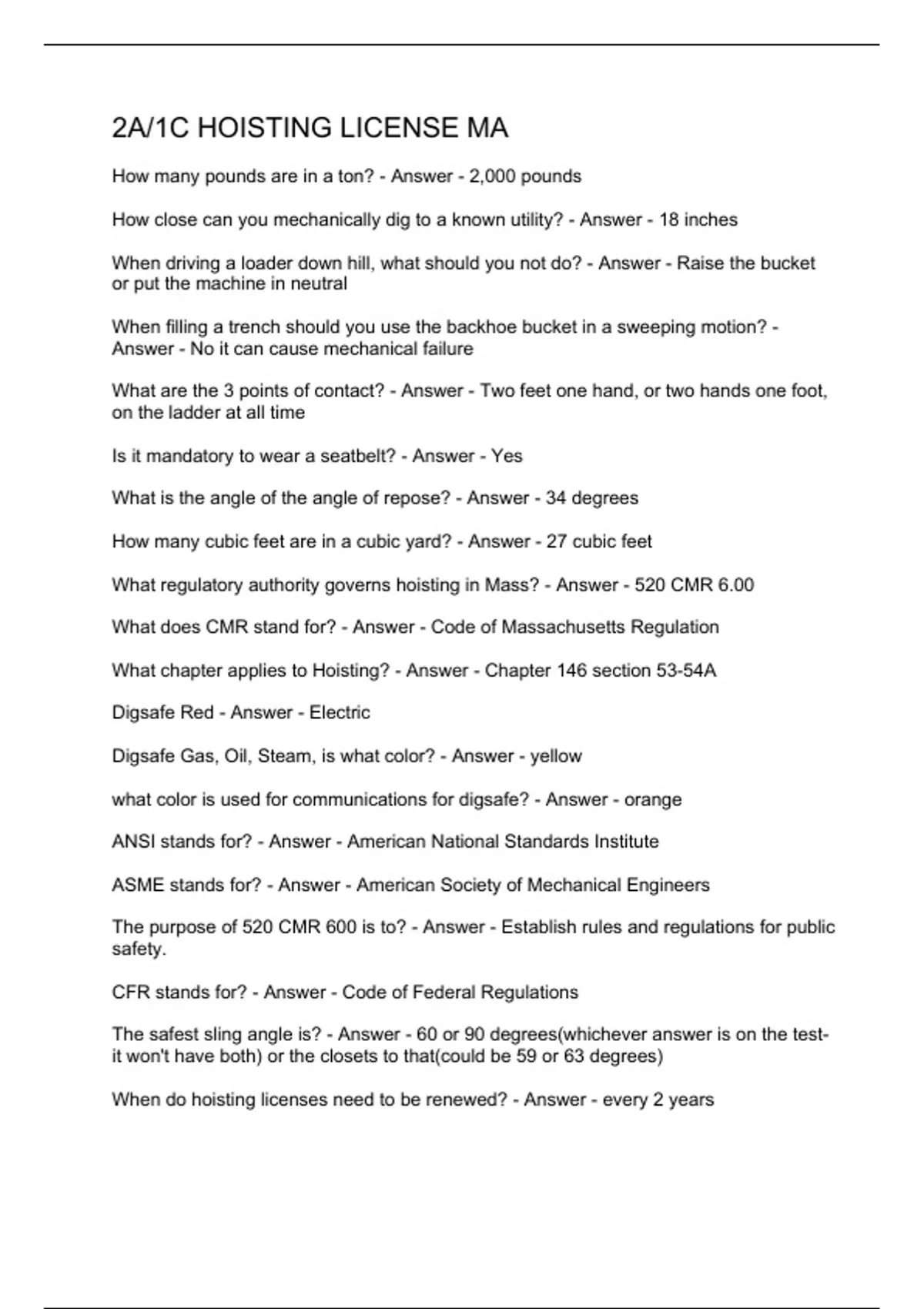 2A/1C HOISTING LICENSE MA

How many pounds are in a ton? - Answer - 2,000 pounds

How close can you mechanically dig to a known utility? - Answer - 18 inches

When driving a loader down hill, what should you not do? - Answer - Raise the bucket or put the machine in neutral

When filling a trench should you use the backhoe bucket in a sweeping motion? - Answer - No it can cause mechanical failure

What are the 3 points of contact? - Answer - Two feet one hand, or two hands one foot, on the ladder at all time

Is it mandatory to wear a seatbelt? - Answer - Yes

What is the angle of the angle of repose? - Answer - 34 degrees

How many cubic feet are in a cubic yard? - Answer - 27 cubic feet

What regulatory authority governs hoisting in Mass? - Answer - 520 CMR 6.00

What does CMR stand for? - Answer - Code of Massachusetts Regulation

What chapter applies to Hoisting? - Answer - Chapter 146 section 53-54A

Digsafe Red - Answer - Electric

Digsafe Gas, Oil, Steam, is what color? - Answer - yellow

what color is used for communications for digsafe? - Answer - orange

ANSI stands for? - Answer - American National Standards Institute

ASME stands for? - Answer - American Society of Mechanical Engineers

The purpose of 520 CMR 600 is to? - Answer - Establish rules and regulations for public safety.

CFR stands for? - Answer - Code of Federal Regulations

The safest sling angle is? - Answer - 60 or 90 degrees(whichever answer is on the test- it won't have both) or the closets to that(could be 59 or 63 degrees)

When do hoisting licenses need to be renewed? - Answer - every 2 years